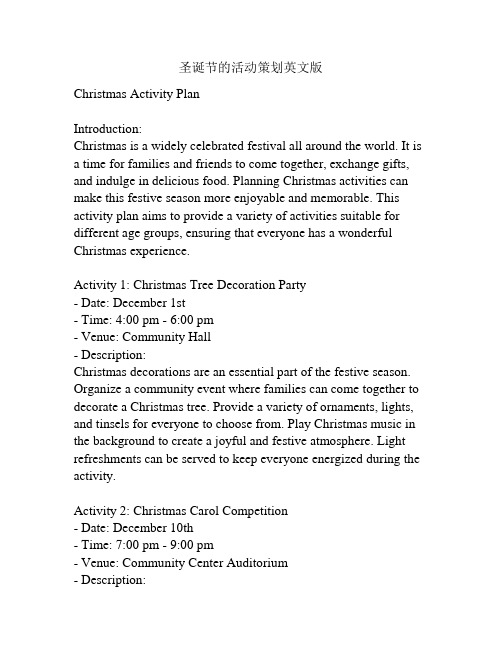 圣诞节的活动策划英文版

Christmas Activity Plan

Introduction:
Christmas is a widely celebrated festival all around the world. It is a time for families and friends to come together, exchange gifts, and indulge in delicious food. Planning Christmas activities can make this festive season more enjoyable and memorable. This activity plan aims to provide a variety of activities suitable for different age groups, ensuring that everyone has a wonderful Christmas experience.

Activity 1: Christmas Tree Decoration Party
- Date: December 1st
- Time: 4:00 pm - 6:00 pm
- Venue: Community Hall
- Description:
Christmas decorations are an essential part of the festive season. Organize a community event where families can come together to decorate a Christmas tree. Provide a variety of ornaments, lights, and tinsels for everyone to choose from. Play Christmas music in the background to create a joyful and festive atmosphere. Light refreshments can be served to keep everyone energized during the activity.

Activity 2: Christmas Carol Competition
- Date: December 10th
- Time: 7:00 pm - 9:00 pm
- Venue: Community Center Auditorium
- Description: